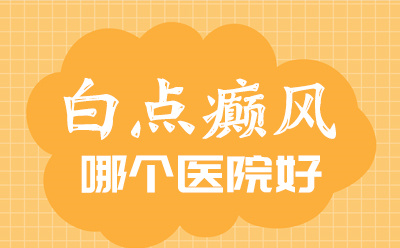 白点癫风
哪个医院好